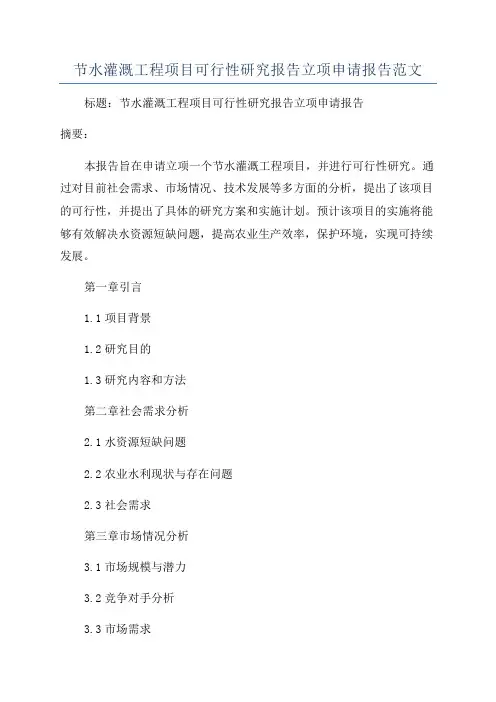 节水灌溉工程项目可行性研究报告立项申请报告范文

标题：节水灌溉工程项目可行性研究报告立项申请报告

摘要：

本报告旨在申请立项一个节水灌溉工程项目，并进行可行性研究。通过对目前社会需求、市场情况、技术发展等多方面的分析，提出了该项目的可行性，并提出了具体的研究方案和实施计划。预计该项目的实施将能够有效解决水资源短缺问题，提高农业生产效率，保护环境，实现可持续发展。

第一章引言

1.1 项目背景

1.2 研究目的

1.3 研究内容和方法

第二章社会需求分析

2.1 水资源短缺问题

2.2 农业水利现状与存在问题

2.3 社会需求

第三章市场情况分析

3.1 市场规模与潜力

3.2 竞争对手分析

3.3 市场需求